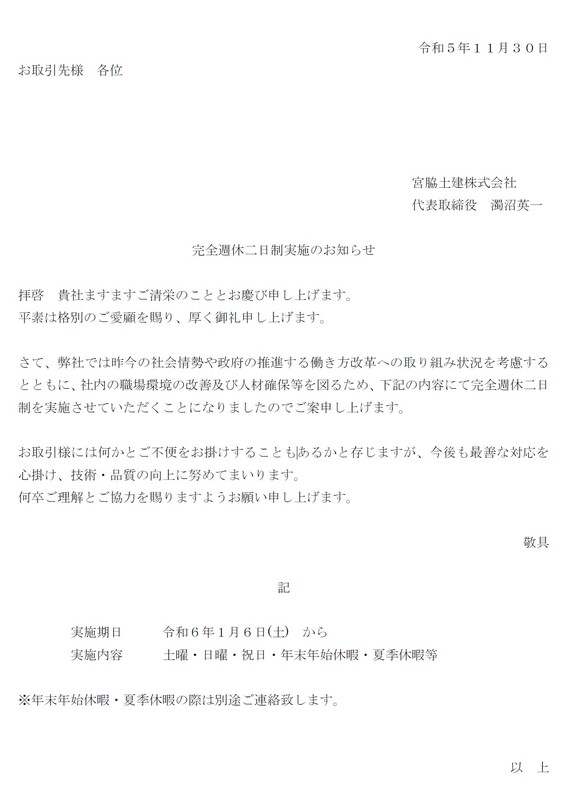 令和５年１１月３０日

お取引先様　各位

宮脇土建株式会社

代表取締役　濁沼英一

完全週休二日制実施のお知らせ

拝啓　貴社ますますご清栄のこととお慶び申し上げます。
平素は格別のご愛顧を賜り、厚く御礼申し上げます。

さて、弊社では昨今の社会情勢や政府の推進する働き方改革への取り組み状況を考慮するとともに、社内の職場環境の改善及び人材確保等を図るため、下記の内容にて完全週休二日制を実施させていただくことになりましたのでご案申し上げます。

お取引様には何かとご不便をお掛けすることもあるかと存じますが、今後も最善な対応を心掛け、技術・品質の向上に努めてまいります。
何卒ご理解とご協力を賜りますようお願い申し上げます。

敬具

記

実施期日　　令和６年１月６日(土)　から
実施内容　　土曜・日曜・祝日・年末年始休暇・夏季休暇等

※年末年始休暇・夏季休暇の際は別途ご連絡致します。

以　上